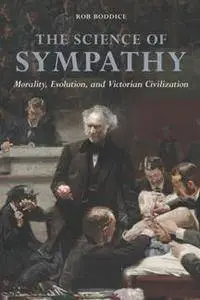 ROB BODDICE

THE SCIENCE OF SYMPATHY

Morality, Evolution, and Victorian Civilization